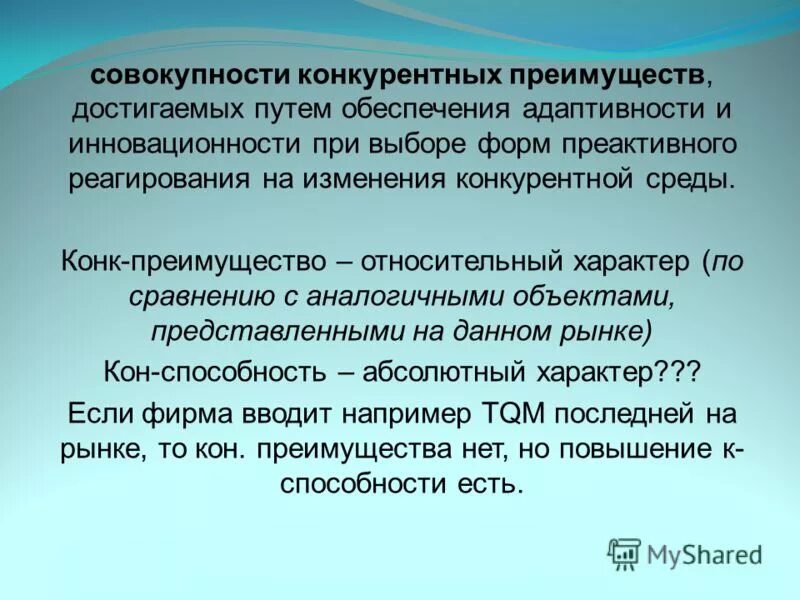 совокупности конкурентных преимуществ, достигаемых путем обеспечения адаптивности и инновационности при выборе форм преактивного реагирования на изменения конкурентной среды.

Конк-преимущество – относительный характер (по сравнению с аналогичными объектами, представленными на данном рынке)

Кон-способность – абсолютный характер???

Если фирма вводит например TQM последней на рынке, то кон. преимущества нет, но повышение к-способности есть.

MyShared